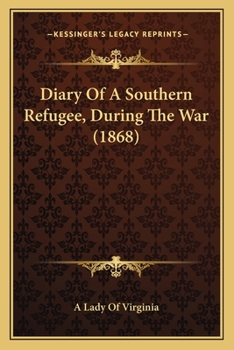 —KESSINGER'S LEGACY REPRINTS—

Diary Of A Southern Refugee, During The War (1868)

A Lady Of Virginia